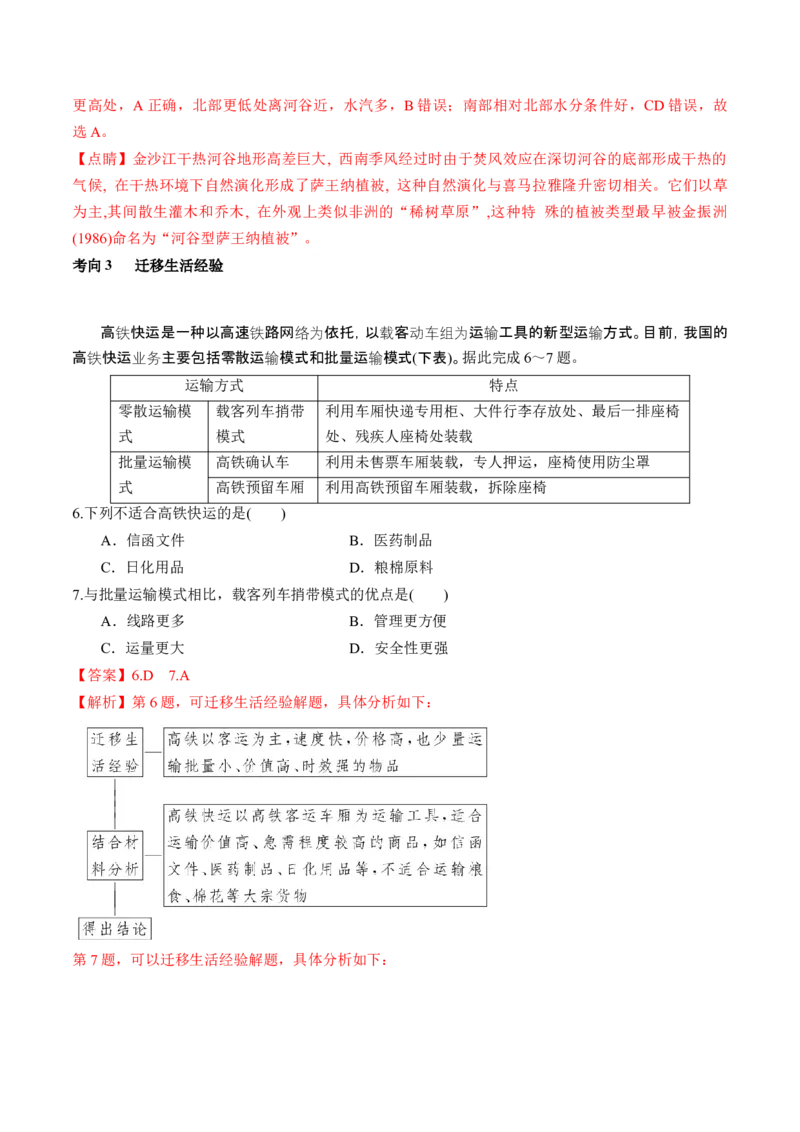 更高处，A 正确，北部更低处离河谷近，水汽多，B 错误；南部相对北部水分条件好，CD 错误，故选 A。

【点睛】金沙江干热河谷地形高差巨大，西南季风经过时由于焚风效应在深切河谷的底部形成干热的气候，在干热环境下自然演化形成了萨王纳植被，这种自然演化与喜马拉雅隆升密切相关。它们以草为主,其间散生灌木和乔木，在外观上类似非洲的“稀树草原”,这种特 殊的植被类型最早被金振洲(1986)命名为“河谷型萨王纳植被”。

考向 3　迁移生活经验

高铁快运是一种以高速铁路网络为依托，以载客动车组为运输工具的新型运输方式。目前，我国的高铁快运业务主要包括零散运输模式和批量运输模式(下表)。据此完成 6～7 题。

| 运输方式 | | 特点 |
|---|---|---|
| 零散运输模式 | 载客列车捎带模式 | 利用车厢快递专用柜、大件行李存放处、最后一排座椅处、残疾人座椅处装载 |
| 批量运输模式 | 高铁确认车 | 利用未售票车厢装载，专人押运，座椅使用防尘罩 |
| | 高铁预留车厢 | 利用高铁预留车厢装载，拆除座椅 |

6.下列不适合高铁快运的是(　　)

A．信函文件　　B．医药制品

C．日化用品　　D．粮棉原料

7.与批量运输模式相比，载客列车捎带模式的优点是(　　)

A．线路更多　　B．管理更方便

C．运量更大　　D．安全性更强

【答案】6.D　7.A

【解析】第 6 题，可迁移生活经验解题，具体分析如下：

迁移生活经验

高铁以客运为主，速度快，价格高，也少量运输批量小、价值高、时效强的物品

结合材料分析

高铁快运以高铁客运车厢为运输工具，适合运输价值高、急需程度较高的商品，如信函文件、医药制品、日化用品等，不适合运输粮食、棉花等大宗货物

得出结论

第 7 题，可以迁移生活经验解题，具体分析如下：